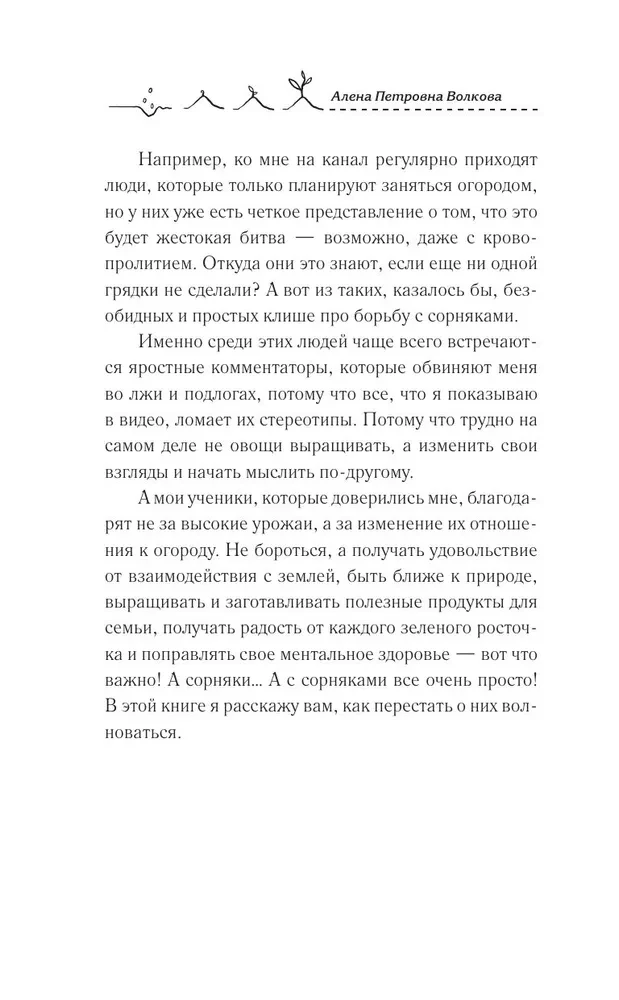 Алена Петровна Волкова

Например, ко мне на канал регулярно приходят люди, которые только планируют заняться огородом, но у них уже есть четкое представление о том, что это будет жестокая битва — возможно, даже с кровопролитием. Откуда они это знают, если еще ни одной грядки не сделали? А вот из таких, казалось бы, безобидных и простых клише про борьбу с сорняками.

Именно среди этих людей чаще всего встречаются яростные комментаторы, которые обвиняют меня во лжи и подлогах, потому что все, что я показываю в видео, ломает их стереотипы. Потому что трудно на самом деле не овощи выращивать, а изменить свои взгляды и начать мыслить по-другому.

А мои ученики, которые доверились мне, благодарят не за высокие урожаи, а за изменение их отношения к огороду. Не бороться, а получать удовольствие от взаимодействия с землей, быть ближе к природе, выращивать и заготавливать полезные продукты для семьи, получать радость от каждого зеленого росточка и поправлять свое ментальное здоровье — вот что важно! А сорняки... А с сорняками все очень просто! В этой книге я расскажу вам, как перестать о них волноваться.